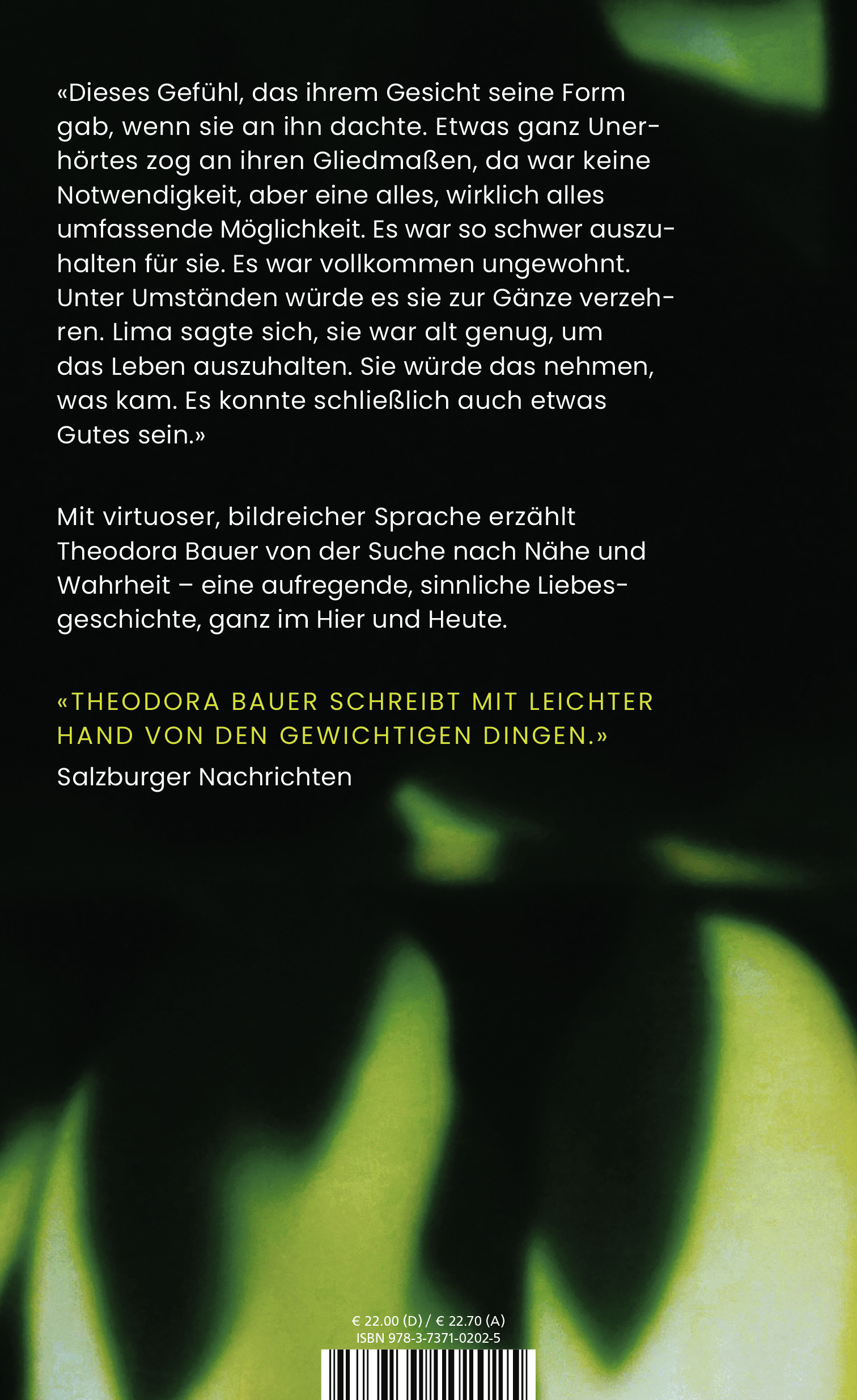 «Dieses Gefühl, das ihrem Gesicht seine Form gab, wenn sie an ihn dachte. Etwas ganz Unerhörtes zog an ihren Gliedmaßen, da war keine Notwendigkeit, aber eine alles, wirklich alles umfassende Möglichkeit. Es war so schwer auszuhalten für sie. Es war vollkommen ungewohnt. Unter Umständen würde es sie zur Gänze verzehren. Lima sagte sich, sie war alt genug, um das Leben auszuhalten. Sie würde das nehmen, was kam. Es konnte schließlich auch etwas Gutes sein.»

Mit virtuoser, bildreicher Sprache erzählt Theodora Bauer von der Suche nach Nähe und Wahrheit – eine aufregende, sinnliche Liebesgeschichte, ganz im Hier und Heute.

«THEODORA BAUER SCHREIBT MIT LEICHTER HAND VON DEN GEWICHTIGEN DINGEN.»
Salzburger Nachrichten

€ 22.00 (D) / € 22.70 (A)
ISBN 978-3-7371-0202-5